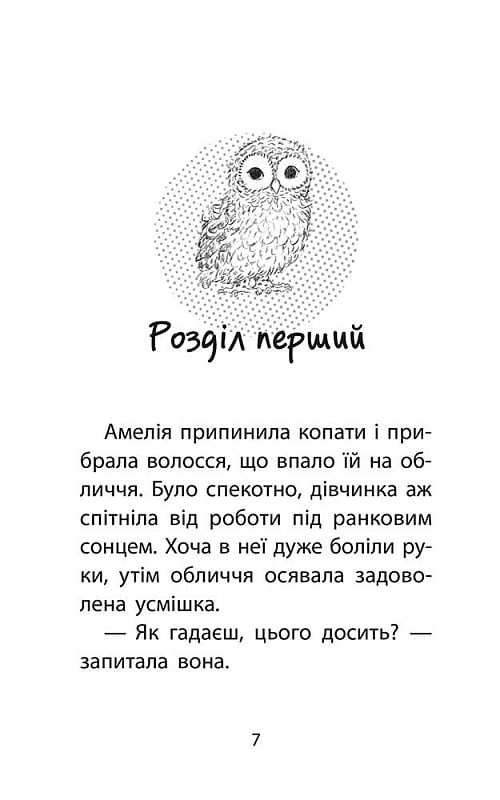 Розділ перший

Амелія припинила копати і прибрала волосся, що впало їй на обличчя. Було спекотно, дівчинка аж спітніла від роботи під ранковим сонцем. Хоча в неї дуже боліли руки, утім обличчя осявала задоволена усмішка.

— Як гадаєш, цього досить? — запитала вона.

7